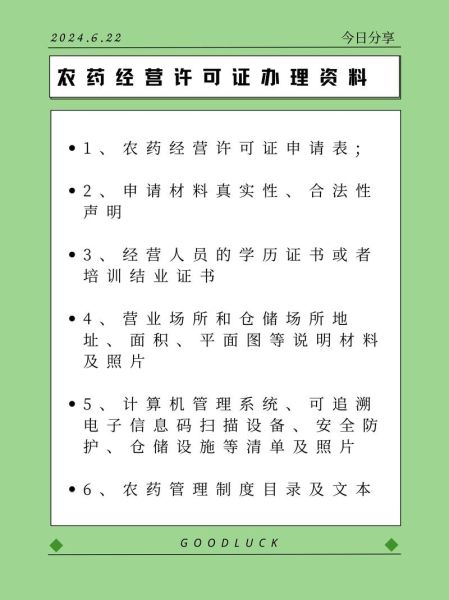 2024.6.22

今日分享

农药经营许可证办理资料

• 1、农药经营许可证申请表；

• 2、申请材料真实性、合法性声明

• 3、经营人员的学历证书或者培训结业证书

• 4、营业场所和仓储场所地址、面积、平面图等说明材料及照片

• 5、计算机管理系统、可追溯电子信息码扫描设备、安全防护、仓储设施等清单及照片

• 6、农药管理制度目录及文本

GOODLUCK